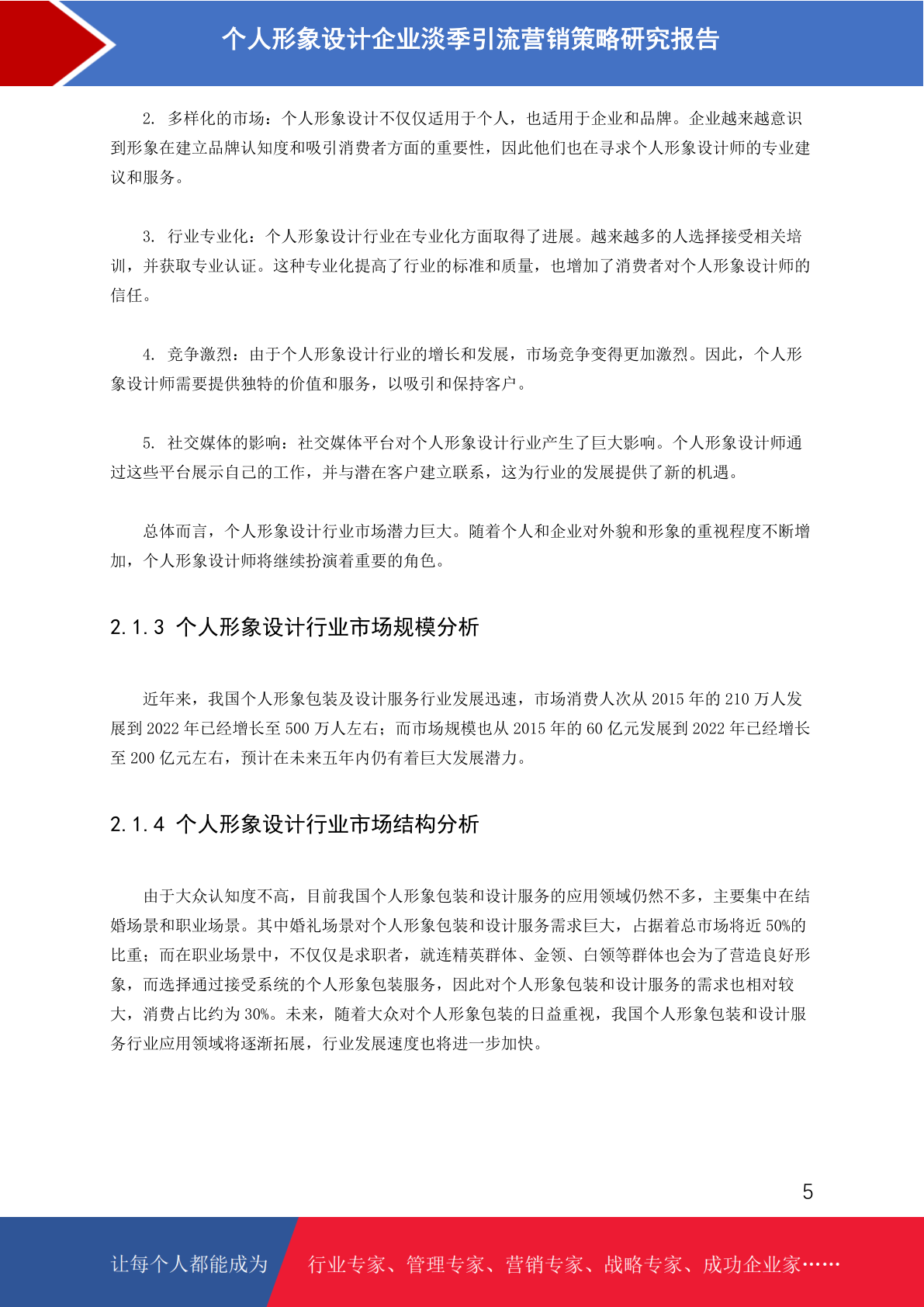 个人形象设计企业淡季引流营销策略研究报告

2. 多样化的市场：个人形象设计不仅仅适用于个人，也适用于企业和品牌。企业越来越意识到形象在建立品牌认知度和吸引消费者方面的重要性，因此他们也在寻求个人形象设计师的专业建议和服务。

3. 行业专业化：个人形象设计行业在专业化方面取得了进展。越来越多的人选择接受相关培训，并获取专业认证。这种专业化提高了行业的标准和质量，也增加了消费者对个人形象设计师的信任。

4. 竞争激烈：由于个人形象设计行业的增长和发展，市场竞争变得更加激烈。因此，个人形象设计师需要提供独特的价值和服务，以吸引和保持客户。

5. 社交媒体的影响：社交媒体平台对个人形象设计行业产生了巨大影响。个人形象设计师通过这些平台展示自己的工作，并与潜在客户建立联系，这为行业的发展提供了新的机遇。

总体而言，个人形象设计行业市场潜力巨大。随着个人和企业对外貌和形象的重视程度不断增加，个人形象设计师将继续扮演着重要的角色。

2.1.3 个人形象设计行业市场规模分析

近年来，我国个人形象包装及设计服务行业发展迅速，市场消费人次从 2015 年的 210 万人发展到 2022 年已经增长至 500 万人左右；而市场规模也从 2015 年的 60 亿元发展到 2022 年已经增长至 200 亿元左右，预计在未来五年内仍有着巨大发展潜力。

2.1.4 个人形象设计行业市场结构分析

由于大众认知度不高，目前我国个人形象包装和设计服务的应用领域仍然不多，主要集中在结婚场景和职业场景。其中婚礼场景对个人形象包装和设计服务需求巨大，占据着总市场将近 50%的比重；而在职业场景中，不仅仅是求职者，就连精英群体、金领、白领等群体也会为了营造良好形象，而选择通过接受系统的个人形象包装服务，因此对个人形象包装和设计服务的需求也相对较大，消费占比约为 30%。未来，随着大众对个人形象包装的日益重视，我国个人形象包装和设计服务行业应用领域将逐渐拓展，行业发展速度也将进一步加快。

5

让每个人都能成为 行业专家、管理专家、营销专家、战略专家、成功企业家……